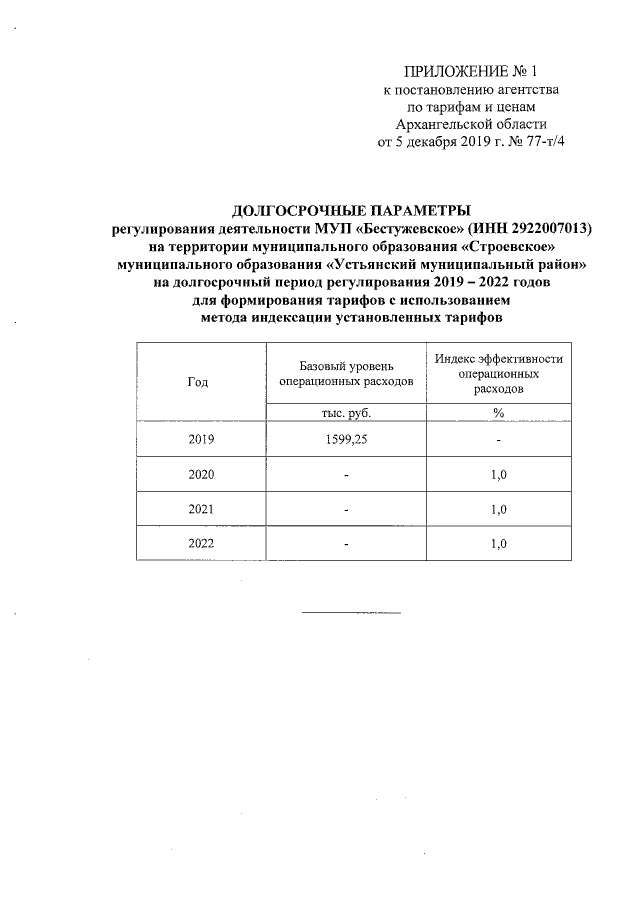 ПРИЛОЖЕНИЕ № 1
к постановлению агентства
по тарифам и ценам
Архангельской области
от 5 декабря 2019 г. № 77-т/4

ДОЛГОСРОЧНЫЕ ПАРАМЕТРЫ
регулирования деятельности МУП «Бестужевское» (ИНН 2922007013)
на территории муниципального образования «Строевское»
муниципального образования «Устьянский муниципальный район»
на долгосрочный период регулирования 2019 – 2022 годов
для формирования тарифов с использованием
метода индексации установленных тарифов

| Год | Базовый уровень операционных расходов | Индекс эффективности операционных расходов |
|---|---|---|
| | тыс. руб. | % |
| 2019 | 1599,25 | - |
| 2020 | - | 1,0 |
| 2021 | - | 1,0 |
| 2022 | - | 1,0 |